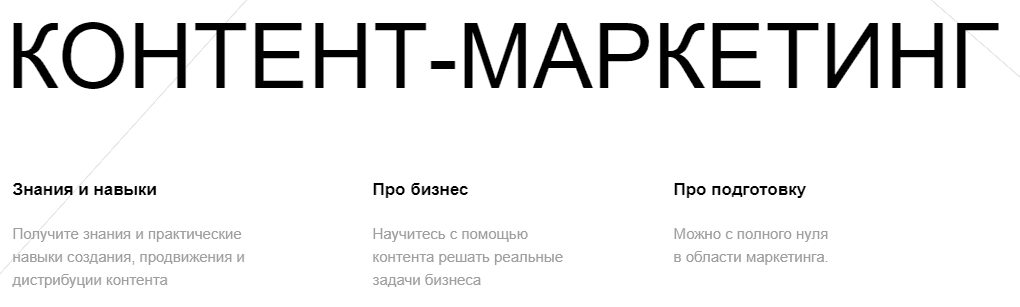 КОНТЕНТ-МАРКЕТИНГ

Знания и навыки

Получите знания и практические навыки создания, продвижения и дистрибуции контента

Про бизнес

Научитесь с помощью контента решать реальные задачи бизнеса

Про подготовку

Можно с полного нуля в области маркетинга.